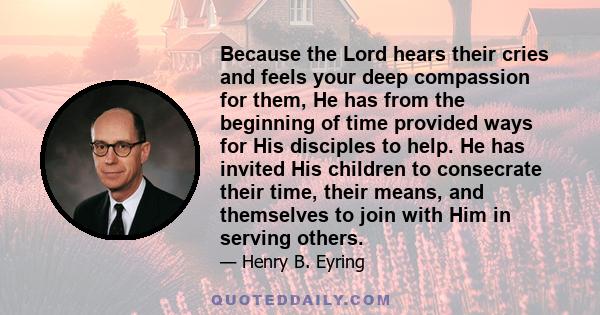 Because the Lord hears their cries and feels your deep compassion for them, He has from the beginning of time provided ways for His disciples to help. He has invited His children to consecrate their time, their means, and themselves to join with Him in serving others.

— Henry B. Eyring

QUOTEDDAILY.COM